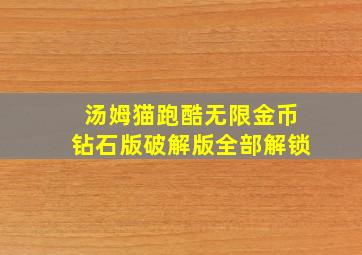 汤姆猫跑酷无限金币
钻石版破解版全部解锁